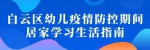 白云区幼儿疫情防控期间
居家学习生活指南